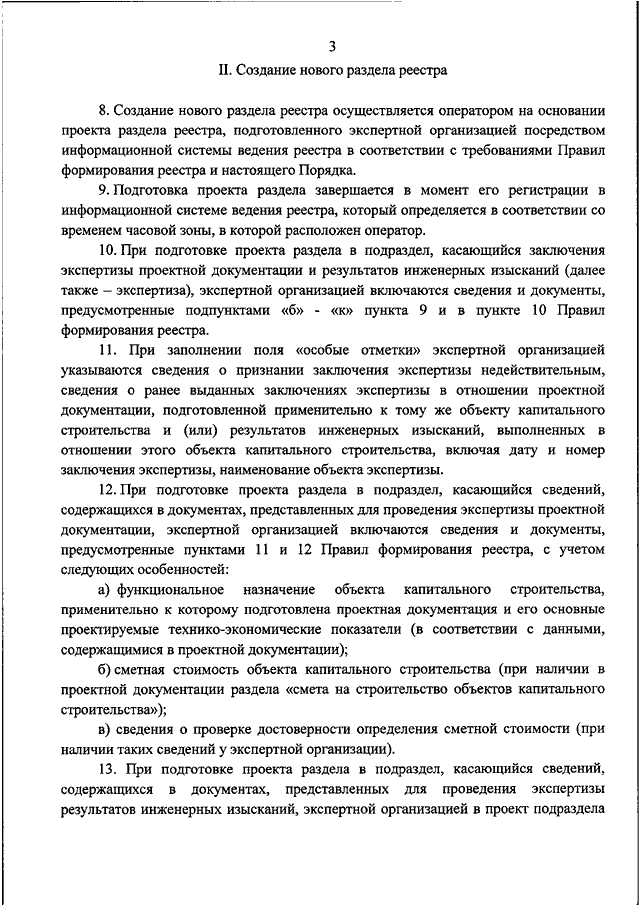 3

II. Создание нового раздела реестра

8. Создание нового раздела реестра осуществляется оператором на основании проекта раздела реестра, подготовленного экспертной организацией посредством информационной системы ведения реестра в соответствии с требованиями Правил формирования реестра и настоящего Порядка.

9. Подготовка проекта раздела завершается в момент его регистрации в информационной системе ведения реестра, который определяется в соответствии со временем часовой зоны, в которой расположен оператор.

10. При подготовке проекта раздела в подраздел, касающийся заключения экспертизы проектной документации и результатов инженерных изысканий (далее также – экспертиза), экспертной организацией включаются сведения и документы, предусмотренные подпунктами «б» - «к» пункта 9 и в пункте 10 Правил формирования реестра.

11. При заполнении поля «особые отметки» экспертной организацией указываются сведения о признании заключения экспертизы недействительным, сведения о ранее выданных заключениях экспертизы в отношении проектной документации, подготовленной применительно к тому же объекту капитального строительства и (или) результатов инженерных изысканий, выполненных в отношении этого объекта капитального строительства, включая дату и номер заключения экспертизы, наименование объекта экспертизы.

12. При подготовке проекта раздела в подраздел, касающийся сведений, содержащихся в документах, представленных для проведения экспертизы проектной документации, экспертной организацией включаются сведения и документы, предусмотренные пунктами 11 и 12 Правил формирования реестра, с учетом следующих особенностей:

а) функциональное назначение объекта капитального строительства, применительно к которому подготовлена проектная документация и его основные проектируемые технико-экономические показатели (в соответствии с данными, содержащимися в проектной документации);

б) сметная стоимость объекта капитального строительства (при наличии в проектной документации раздела «смета на строительство объектов капитального строительства»);

в) сведения о проверке достоверности определения сметной стоимости (при наличии таких сведений у экспертной организации).

13. При подготовке проекта раздела в подраздел, касающийся сведений, содержащихся в документах, представленных для проведения экспертизы результатов инженерных изысканий, экспертной организацией в проект подраздела